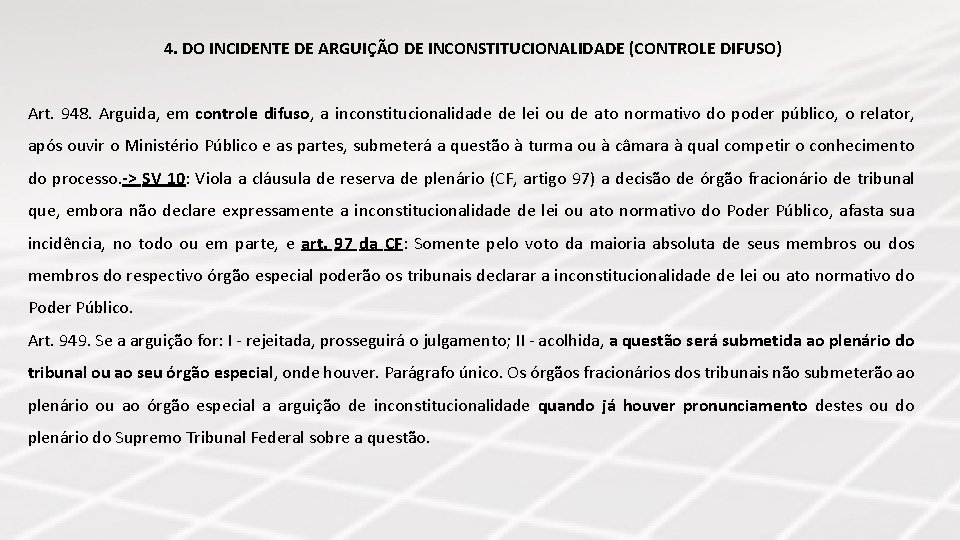 4. DO INCIDENTE DE ARGUIÇÃO DE INCONSTITUCIONALIDADE (CONTROLE DIFUSO)

Art. 948. Arguida, em controle difuso, a inconstitucionalidade de lei ou de ato normativo do poder público, o relator, após ouvir o Ministério Público e as partes, submeterá a questão à turma ou à câmara à qual competir o conhecimento do processo.-> SV 10: Viola a cláusula de reserva de plenário (CF, artigo 97) a decisão de órgão fracionário de tribunal que, embora não declare expressamente a inconstitucionalidade de lei ou ato normativo do Poder Público, afasta sua incidência, no todo ou em parte, e art. 97 da CF: Somente pelo voto da maioria absoluta de seus membros ou dos membros do respectivo órgão especial poderão os tribunais declarar a inconstitucionalidade de lei ou ato normativo do Poder Público.
Art. 949. Se a arguição for: I - rejeitada, prosseguirá o julgamento; II - acolhida, a questão será submetida ao plenário do tribunal ou ao seu órgão especial, onde houver. Parágrafo único. Os órgãos fracionários dos tribunais não submeterão ao plenário ou ao órgão especial a arguição de inconstitucionalidade quando já houver pronunciamento destes ou do plenário do Supremo Tribunal Federal sobre a questão.